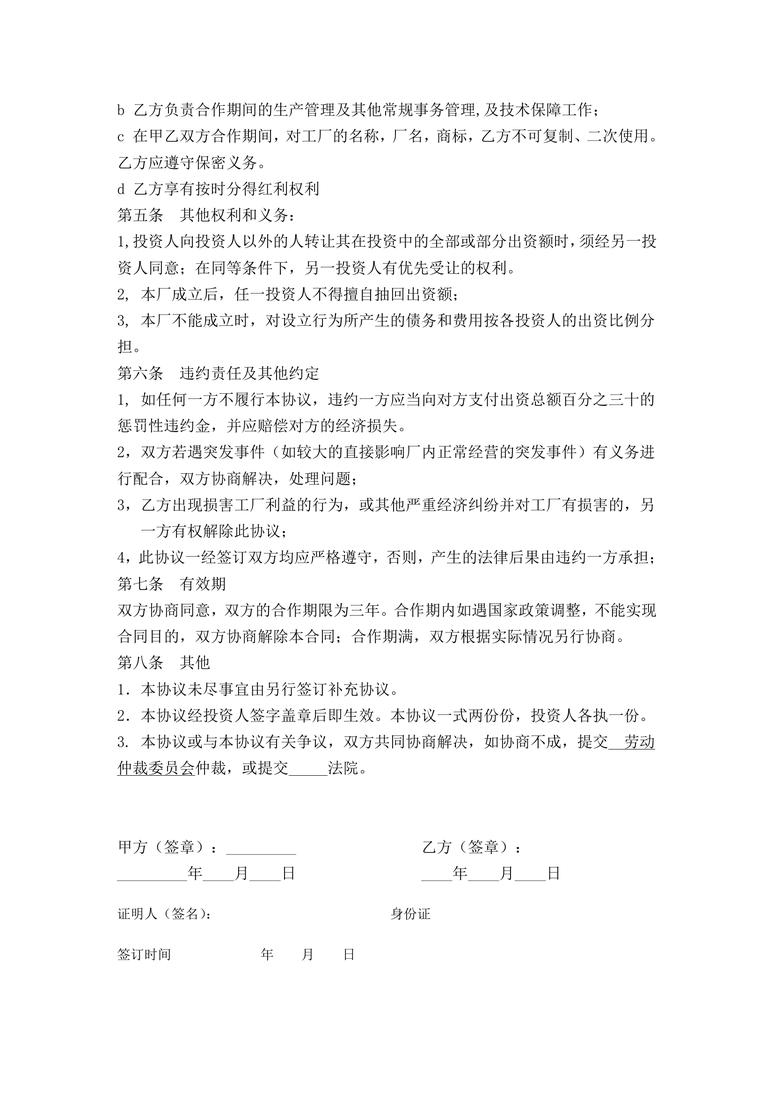 b 乙方负责合作期间的生产管理及其他常规事务管理,及技术保障工作;
c 在甲乙双方合作期间，对工厂的名称，厂名，商标，乙方不可复制、二次使用。乙方应遵守保密义务。
d 乙方享有按时分得红利权利
第五条　其他权利和义务：
1,投资人向投资人以外的人转让其在投资中的全部或部分出资额时，须经另一投资人同意；在同等条件下，另一投资人有优先受让的权利。
2, 本厂成立后，任一投资人不得擅自抽回出资额；
3, 本厂不能成立时，对设立行为所产生的债务和费用按各投资人的出资比例分担。
第六条　违约责任及其他约定
1, 如任何一方不履行本协议，违约一方应当向对方支付出资总额百分之三十的惩罚性违约金，并应赔偿对方的经济损失。
2，双方若遇突发事件（如较大的直接影响厂内正常经营的突发事件）有义务进行配合，双方协商解决，处理问题；
3，乙方出现损害工厂利益的行为，或其他严重经济纠纷并对工厂有损害的，另一方有权解除此协议；
4，此协议一经签订双方均应严格遵守，否则，产生的法律后果由违约一方承担；
第七条　有效期
双方协商同意，双方的合作期限为三年。合作期内如遇国家政策调整，不能实现合同目的，双方协商解除本合同；合作期满，双方根据实际情况另行协商。
第八条　其他
1．本协议未尽事宜由另行签订补充协议。
2．本协议经投资人签字盖章后即生效。本协议一式两份份，投资人各执一份。
3. 本协议或与本协议有关争议，双方共同协商解决，如协商不成，提交 劳动仲裁委员会仲裁，或提交_____法院。

甲方（签章）：_________
_________年____月____日

乙方（签章）：
____年____月____日

证明人（签名）:
身份证

签订时间　　年　　月　　日